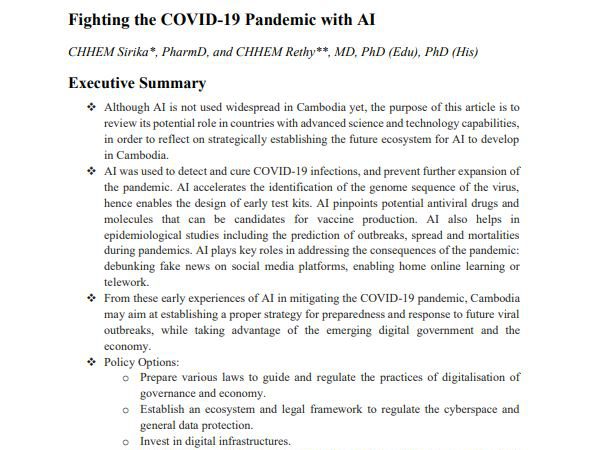 Fighting the COVID-19 Pandemic with AI

CHHEM Sirika*, PharmD, and CHHEM Rethy**, MD, PhD (Edu), PhD (His)

Executive Summary

❖ Although AI is not used widespread in Cambodia yet, the purpose of this article is to review its potential role in countries with advanced science and technology capabilities, in order to reflect on strategically establishing the future ecosystem for AI to develop in Cambodia.

❖ AI was used to detect and cure COVID-19 infections, and prevent further expansion of the pandemic. AI accelerates the identification of the genome sequence of the virus, hence enables the design of early test kits. AI pinpoints potential antiviral drugs and molecules that can be candidates for vaccine production. AI also helps in epidemiological studies including the prediction of outbreaks, spread and mortalities during pandemics. AI plays key roles in addressing the consequences of the pandemic: debunking fake news on social media platforms, enabling home online learning or telework.

❖ From these early experiences of AI in mitigating the COVID-19 pandemic, Cambodia may aim at establishing a proper strategy for preparedness and response to future viral outbreaks, while taking advantage of the emerging digital government and the economy.

❖ Policy Options:
o Prepare various laws to guide and regulate the practices of digitalisation of governance and economy.
o Establish an ecosystem and legal framework to regulate the cyberspace and general data protection.
o Invest in digital infrastructures.